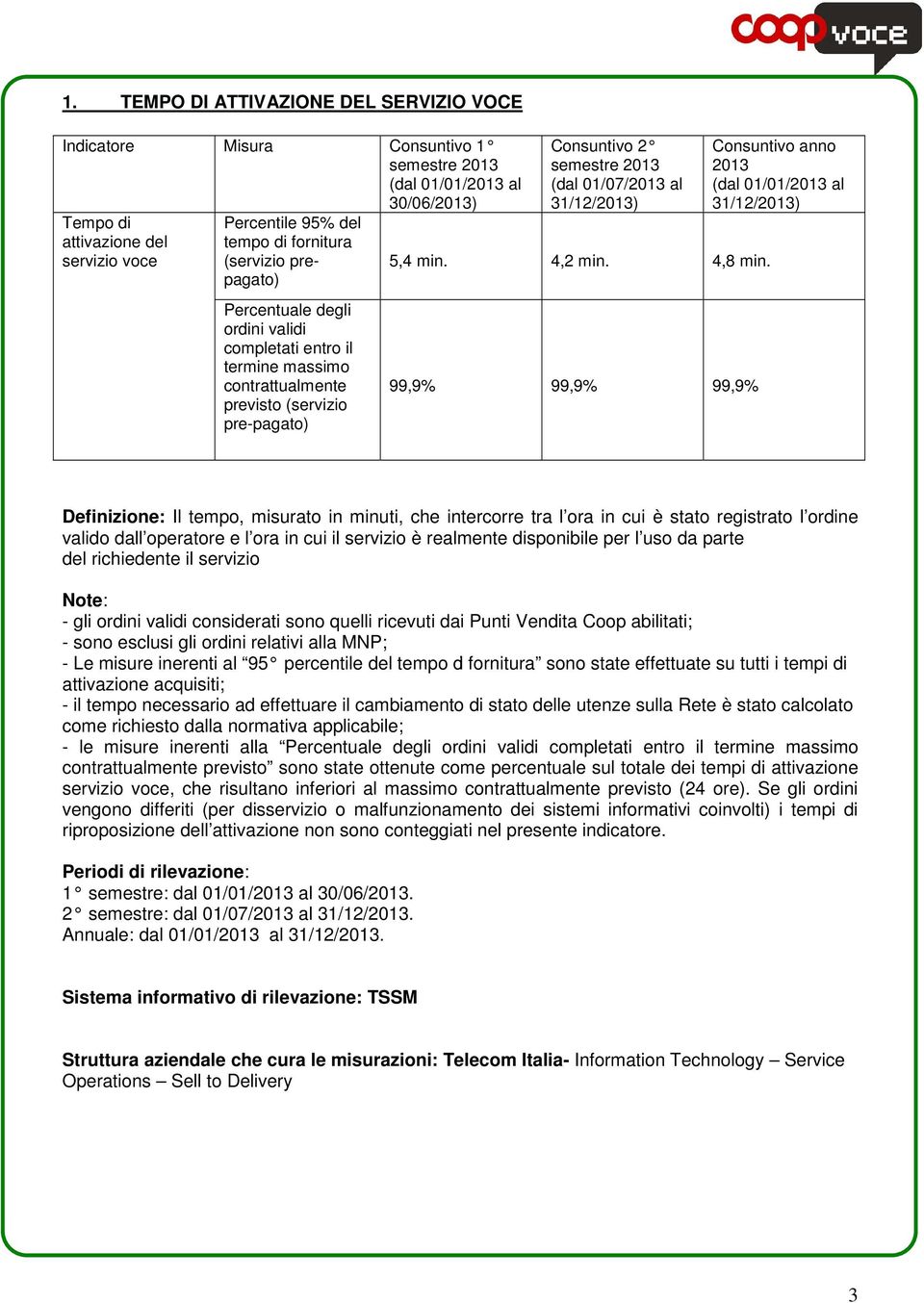 coop voce

1. TEMPO DI ATTIVAZIONE DEL SERVIZIO VOCE

| Indicatore | Misura | Consuntivo 1° semestre 2013 (dal 01/01/2013 al 30/06/2013) | Consuntivo 2° semestre 2013 (dal 01/07/2013 al 31/12/2013) | Consuntivo anno 2013 (dal 01/01/2013 al 31/12/2013) |
|---|---|---|---|---|
| Tempo di attivazione del servizio voce | Percentile 95% del tempo di fornitura (servizio pre-pagato) | 5,4 min. | 4,2 min. | 4,8 min. |
| | Percentuale degli ordini validi completati entro il termine massimo contrattualmente previsto (servizio pre-pagato) | 99,9% | 99,9% | 99,9% |

Definizione: Il tempo, misurato in minuti, che intercorre tra l'ora in cui è stato registrato l'ordine valido dall'operatore e l'ora in cui il servizio è realmente disponibile per l'uso da parte del richiedente il servizio

Note:
- gli ordini validi considerati sono quelli ricevuti dai Punti Vendita Coop abilitati;
- sono esclusi gli ordini relativi alla MNP;
- Le misure inerenti al "95° percentile del tempo d fornitura" sono state effettuate su tutti i tempi di attivazione acquisiti;
- il tempo necessario ad effettuare il cambiamento di stato delle utenze sulla Rete è stato calcolato come richiesto dalla normativa applicabile;
- le misure inerenti alla "Percentuale degli ordini validi completati entro il termine massimo contrattualmente previsto" sono state ottenute come percentuale sul totale dei tempi di attivazione servizio voce, che risultano inferiori al massimo contrattualmente previsto (24 ore). Se gli ordini vengono differiti (per disservizio o malfunzionamento dei sistemi informativi coinvolti) i tempi di riproposizione dell'attivazione non sono conteggiati nel presente indicatore.

Periodi di rilevazione:
1° semestre: dal 01/01/2013 al 30/06/2013.
2° semestre: dal 01/07/2013 al 31/12/2013.
Annuale: dal 01/01/2013 al 31/12/2013.

Sistema informativo di rilevazione: TSSM

Struttura aziendale che cura le misurazioni: Telecom Italia- Information Technology – Service Operations – Sell to Delivery

3